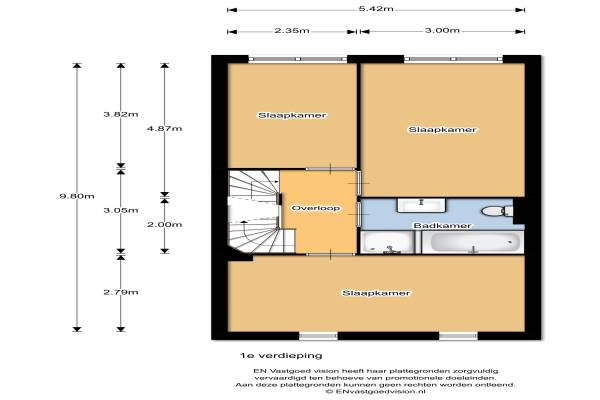 5.42m

2.35m

3.00m

9.80m

3.82m

3.05m

2.79m

4.87m

2.00m

Slaapkamer

Slaapkamer

Overloop

Badkamer

Slaapkamer

1e verdieping

EN Vastgoed vision heeft haar plattegronden zorgvuldig vervaardigd ten behoeve van promotionele doeleinden. Aan deze plattegronden kunnen geen rechten worden ontleend. © ENvastgoedvision.nl